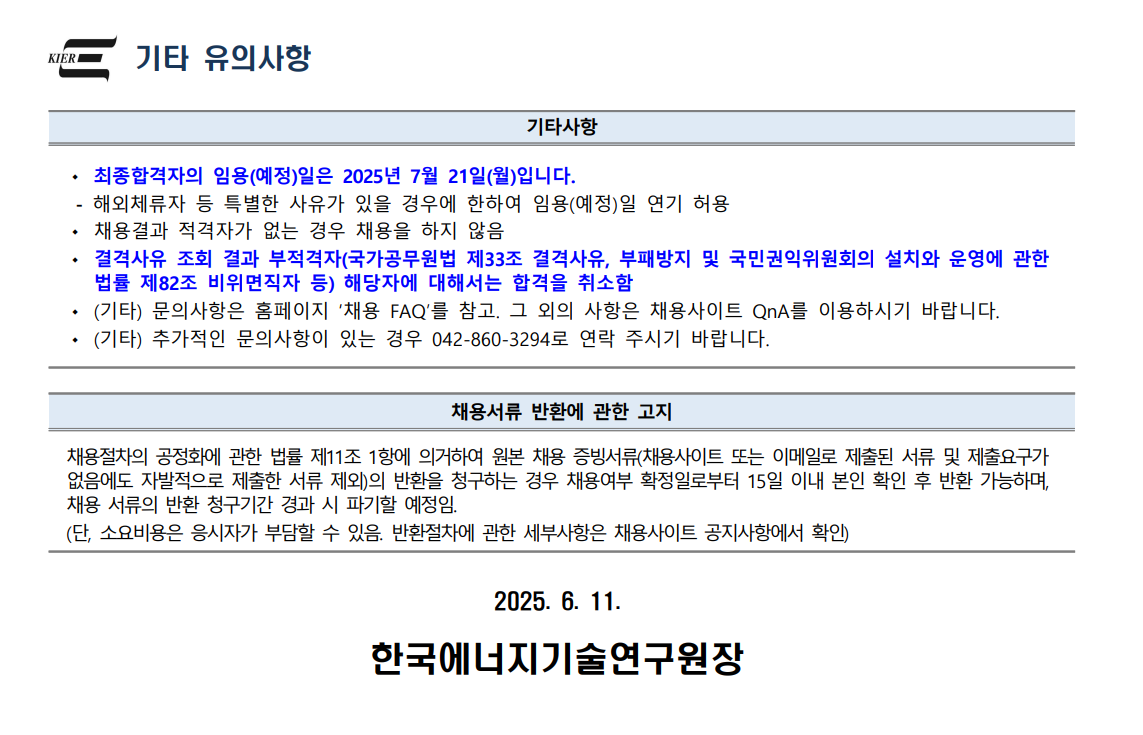 KIER 기타 유의사항

기타사항

• 최종합격자의 임용(예정)일은 2025년 7월 21일(월)입니다.
- 해외체류자 등 특별한 사유가 있을 경우에 한하여 임용(예정)일 연기 허용
• 채용결과 적격자가 없는 경우 채용을 하지 않음
• 결격사유 조회 결과 부적격자(국가공무원법 제33조 결격사유, 부패방지 및 국민권익위원회의 설치와 운영에 관한 법률 제82조 비위면직자 등) 해당자에 대해서는 합격을 취소함
• (기타) 문의사항은 홈페이지 '채용 FAQ'를 참고. 그 외의 사항은 채용사이트 QnA를 이용하시기 바랍니다.
• (기타) 추가적인 문의사항이 있는 경우 042-860-3294로 연락 주시기 바랍니다.

채용서류 반환에 관한 고지

채용절차의 공정화에 관한 법률 제11조 1항에 의거하여 원본 채용 증빙서류(채용사이트 또는 이메일로 제출된 서류 및 제출요구가 없음에도 자발적으로 제출한 서류 제외)의 반환을 청구하는 경우 채용여부 확정일로부터 15일 이내 본인 확인 후 반환 가능하며, 채용 서류의 반환 청구기간 경과 시 파기할 예정임.
(단, 소요비용은 응시자가 부담할 수 있음. 반환절차에 관한 세부사항은 채용사이트 공지사항에서 확인)

2025. 6. 11.

한국에너지기술연구원장